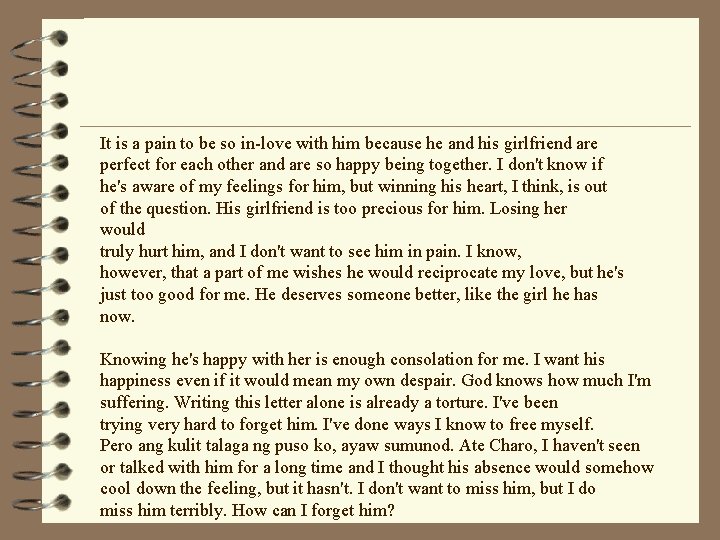 It is a pain to be so in-love with him because he and his girlfriend are perfect for each other and are so happy being together. I don't know if he's aware of my feelings for him, but winning his heart, I think, is out of the question. His girlfriend is too precious for him. Losing her would truly hurt him, and I don't want to see him in pain. I know, however, that a part of me wishes he would reciprocate my love, but he's just too good for me. He deserves someone better, like the girl he has now.

Knowing he's happy with her is enough consolation for me. I want his happiness even if it would mean my own despair. God knows how much I'm suffering. Writing this letter alone is already a torture. I've been trying very hard to forget him. I've done ways I know to free myself. Pero ang kulit talaga ng puso ko, ayaw sumunod. Ate Charo, I haven't seen or talked with him for a long time and I thought his absence would somehow cool down the feeling, but it hasn't. I don't want to miss him, but I do miss him terribly. How can I forget him?